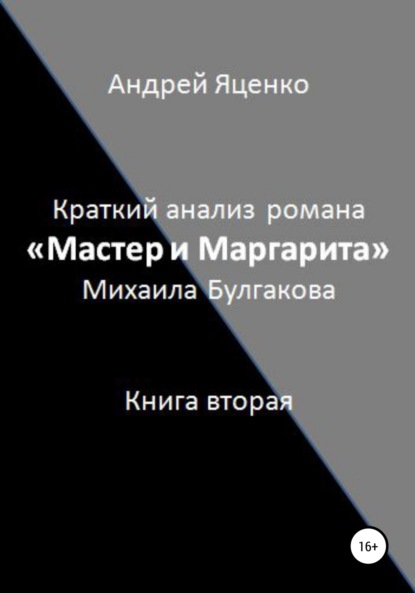 Андрей Яценко

Краткий анализ романа
«Мастер и Маргарита»
Михаила Булгакова

Книга вторая

16+